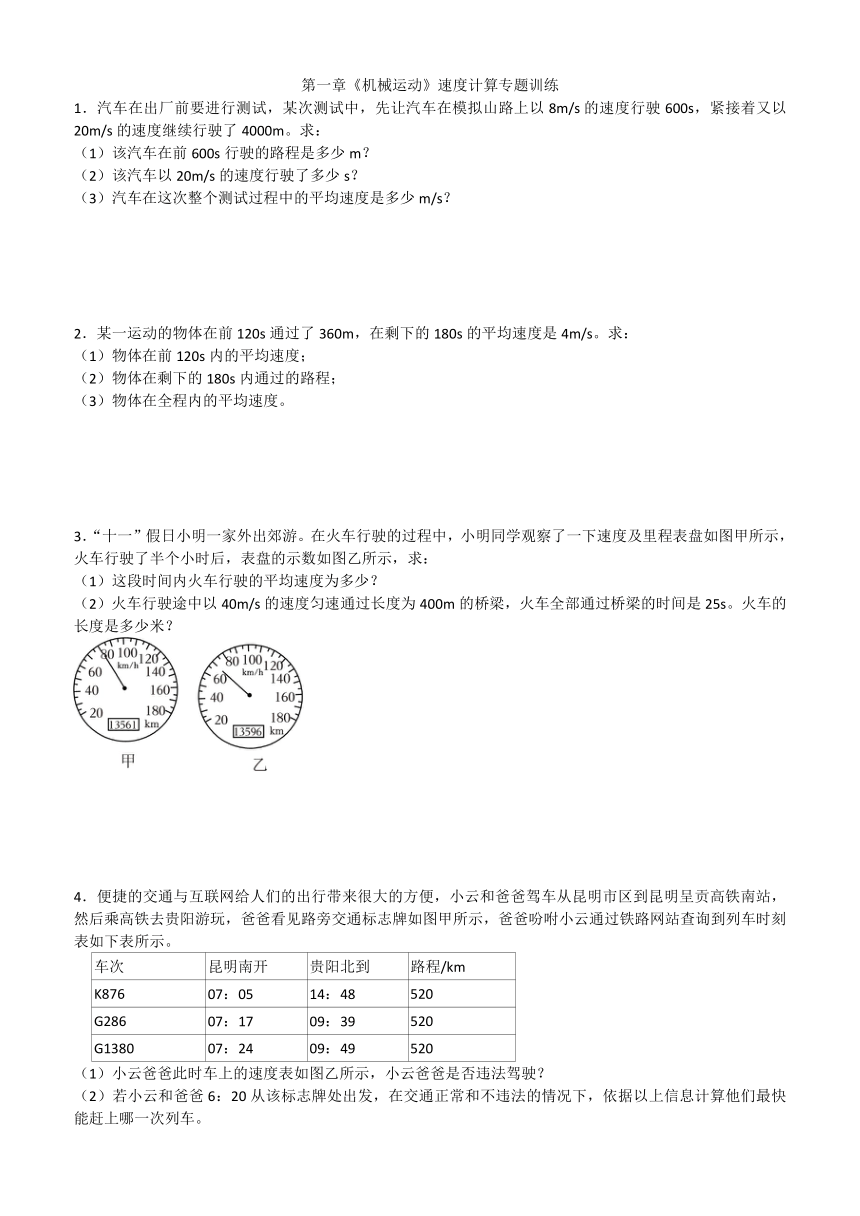 第一章《机械运动》速度计算专题训练

1．汽车在出厂前要进行测试，某次测试中，先让汽车在模拟山路上以 8m/s 的速度行驶 600s，紧接着又以 20m/s 的速度继续行驶了 4000m。求：
（1）该汽车在前 600s 行驶的路程是多少 m？
（2）该汽车以 20m/s 的速度行驶了多少 s？
（3）汽车在这次整个测试过程中的平均速度是多少 m/s？

2．某一运动的物体在前 120s 通过了 360m，在剩下的 180s 的平均速度是 4m/s。求：
（1）物体在前 120s 内的平均速度；
（2）物体在剩下的 180s 内通过的路程；
（3）物体在全程内的平均速度。

3．“十一”假日小明一家外出郊游。在火车行驶的过程中，小明同学观察了一下速度及里程表盘如图甲所示，火车行驶了半个小时后，表盘的示数如图乙所示，求：
（1）这段时间内火车行驶的平均速度为多少？
（2）火车行驶途中以 40m/s 的速度匀速通过长度为 400m 的桥梁，火车全部通过桥梁的时间是 25s。火车的长度是多少米？

20 40 60 80 100 120 140 160 180 km/h 13561 km
甲

20 40 60 80 100 120 140 160 180 km/h 13596 km
乙

4．便捷的交通与互联网给人们的出行带来很大的方便，小云和爸爸驾车从昆明市区到昆明呈贡高铁南站，然后乘高铁去贵阳游玩，爸爸看见路旁交通标志牌如图甲所示，爸爸吩咐小云通过铁路网站查询到列车时刻表如下表所示。

| 车次 | 昆明南开 | 贵阳北到 | 路程/km |
|---|---|---|---|
| K876 | 07：05 | 14：48 | 520 |
| G286 | 07：17 | 09：39 | 520 |
| G1380 | 07：24 | 09：49 | 520 |

（1）小云爸爸此时车上的速度表如图乙所示，小云爸爸是否违法驾驶？
（2）若小云和爸爸 6：20 从该标志牌处出发，在交通正常和不违法的情况下，依据以上信息计算他们最快能赶上哪一次列车。